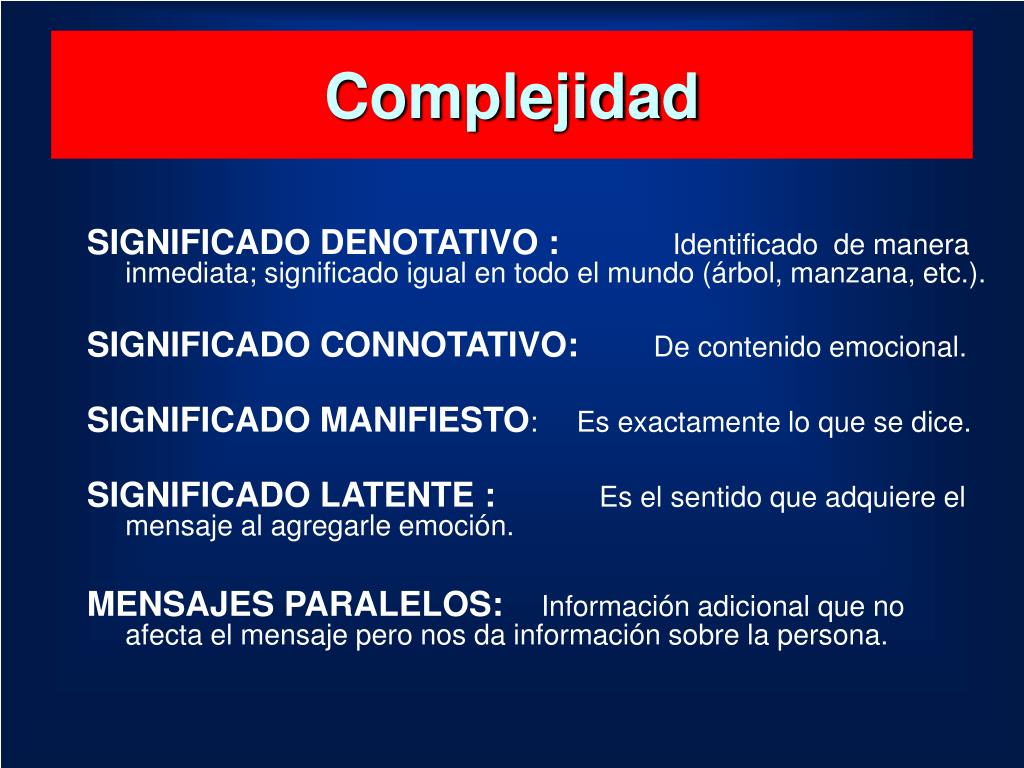 Complejidad

SIGNIFICADO DENOTATIVO : Identificado de manera inmediata; significado igual en todo el mundo (árbol, manzana, etc.).

SIGNIFICADO CONNOTATIVO: De contenido emocional.

SIGNIFICADO MANIFIESTO: Es exactamente lo que se dice.

SIGNIFICADO LATENTE : Es el sentido que adquiere el mensaje al agregarle emoción.

MENSAJES PARALELOS: Información adicional que no afecta el mensaje pero nos da información sobre la persona.